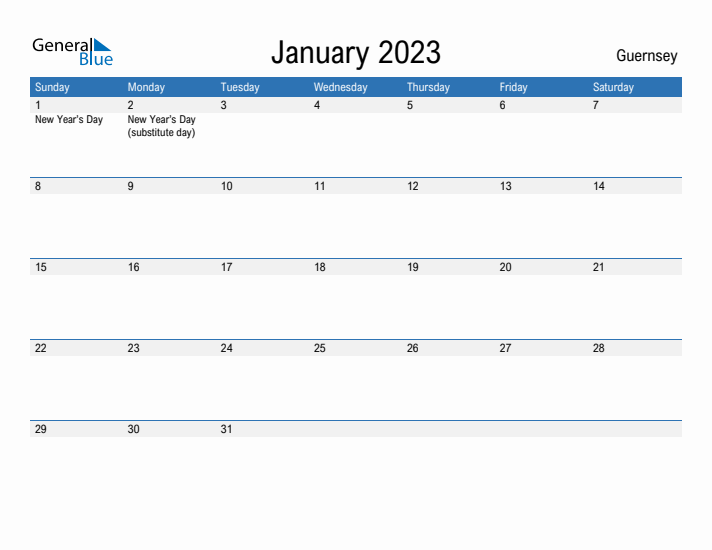 General Blue

January 2023

Guernsey

| Sunday | Monday | Tuesday | Wednesday | Thursday | Friday | Saturday |
|---|---|---|---|---|---|---|
| 1 New Year's Day | 2 New Year's Day (substitute day) | 3 | 4 | 5 | 6 | 7 |
| 8 | 9 | 10 | 11 | 12 | 13 | 14 |
| 15 | 16 | 17 | 18 | 19 | 20 | 21 |
| 22 | 23 | 24 | 25 | 26 | 27 | 28 |
| 29 | 30 | 31 | | | | |